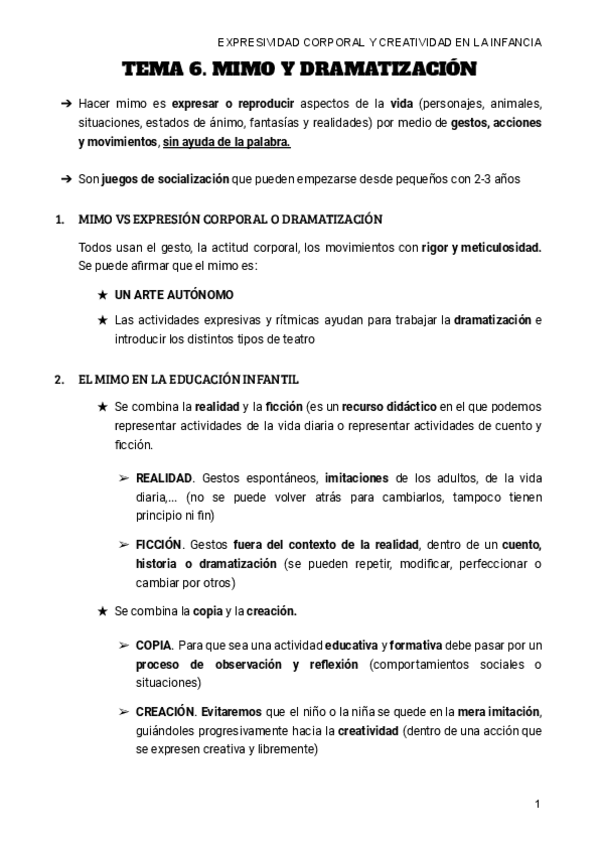 EXPRESIVIDAD CORPORAL Y CREATIVIDAD EN LA INFANCIA

TEMA 6. MIMO Y DRAMATIZACIÓN

➔ Hacer mimo es expresar o reproducir aspectos de la vida (personajes, animales, situaciones, estados de ánimo, fantasías y realidades) por medio de gestos, acciones y movimientos, sin ayuda de la palabra.

➔ Son juegos de socialización que pueden empezarse desde pequeños con 2-3 años

1. MIMO VS EXPRESIÓN CORPORAL O DRAMATIZACIÓN

Todos usan el gesto, la actitud corporal, los movimientos con rigor y meticulosidad. Se puede afirmar que el mimo es:

★ UN ARTE AUTÓNOMO

★ Las actividades expresivas y rítmicas ayudan para trabajar la dramatización e introducir los distintos tipos de teatro

2. EL MIMO EN LA EDUCACIÓN INFANTIL

★ Se combina la realidad y la ficción (es un recurso didáctico en el que podemos representar actividades de la vida diaria o representar actividades de cuento y ficción.

➢ REALIDAD. Gestos espontáneos, imitaciones de los adultos, de la vida diaria,... (no se puede volver atrás para cambiarlos, tampoco tienen principio ni fin)

➢ FICCIÓN. Gestos fuera del contexto de la realidad, dentro de un cuento, historia o dramatización (se pueden repetir, modificar, perfeccionar o cambiar por otros)

★ Se combina la copia y la creación.

➢ COPIA. Para que sea una actividad educativa y formativa debe pasar por un proceso de observación y reflexión (comportamientos sociales o situaciones)

➢ CREACIÓN. Evitaremos que el niño o la niña se quede en la mera imitación, guiándoles progresivamente hacia la creatividad (dentro de una acción que se expresen creativa y libremente)

1